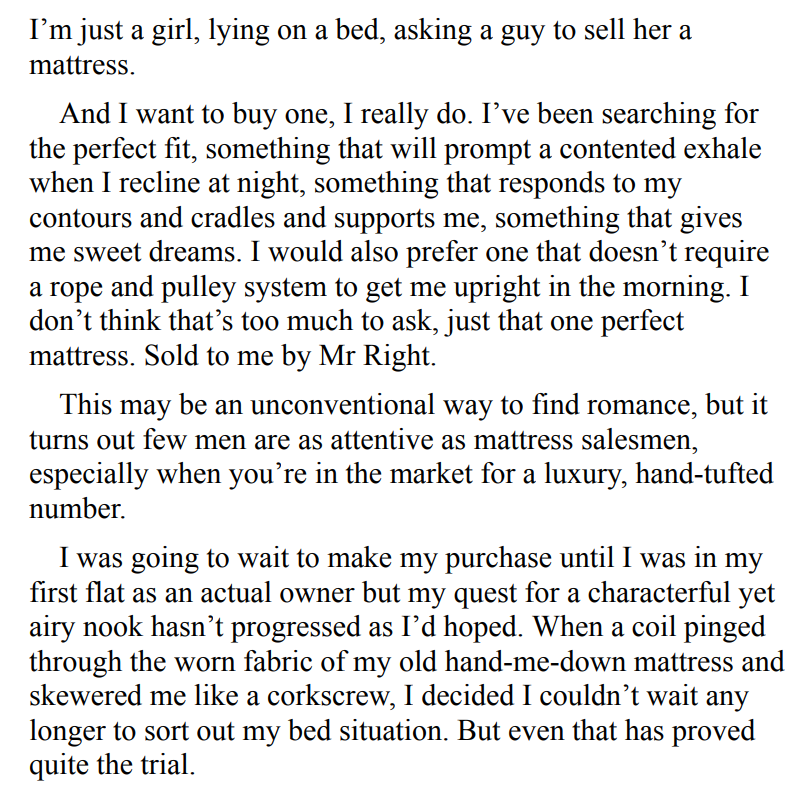 I'm just a girl, lying on a bed, asking a guy to sell her a mattress.

And I want to buy one, I really do. I've been searching for the perfect fit, something that will prompt a contented exhale when I recline at night, something that responds to my contours and cradles and supports me, something that gives me sweet dreams. I would also prefer one that doesn't require a rope and pulley system to get me upright in the morning. I don't think that's too much to ask, just that one perfect mattress. Sold to me by Mr Right.

This may be an unconventional way to find romance, but it turns out few men are as attentive as mattress salesmen, especially when you're in the market for a luxury, hand-tufted number.

I was going to wait to make my purchase until I was in my first flat as an actual owner but my quest for a characterful yet airy nook hasn't progressed as I'd hoped. When a coil pinged through the worn fabric of my old hand-me-down mattress and skewered me like a corkscrew, I decided I couldn't wait any longer to sort out my bed situation. But even that has proved quite the trial.